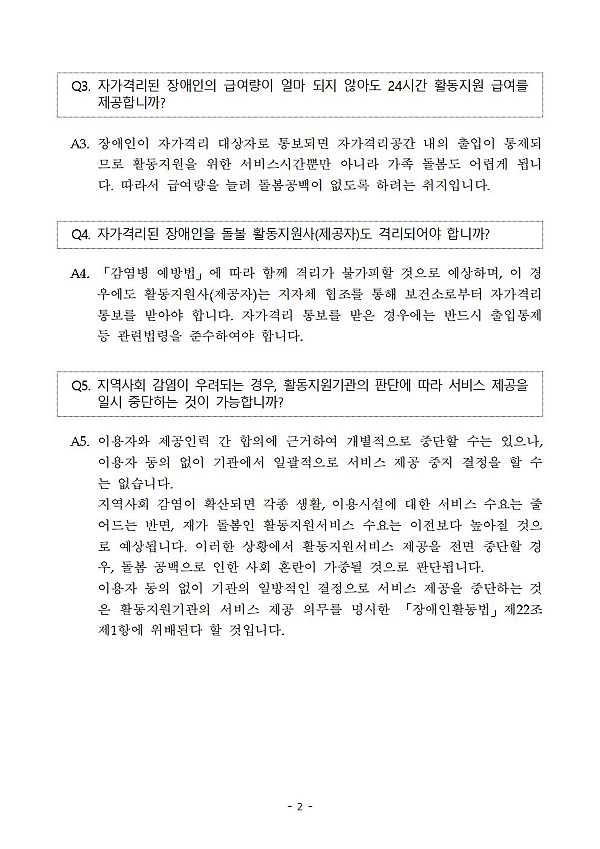 Q3. 자가격리된 장애인의 급여량이 얼마 되지 않아도 24시간 활동지원 급여를 제공합니까?

A3. 장애인이 자가격리 대상자로 통보되면 자가격리공간 내의 출입이 통제되므로 활동지원을 위한 서비스시간뿐만 아니라 가족 돌봄도 어렵게 됩니다. 따라서 급여량을 늘려 돌봄공백이 없도록 하려는 취지입니다.

Q4. 자가격리된 장애인을 돌볼 활동지원사(제공자)도 격리되어야 합니까?

A4. 「감염병 예방법」에 따라 함께 격리가 불가피할 것으로 예상하며, 이 경우에도 활동지원사(제공자)는 지자체 협조를 통해 보건소로부터 자가격리 통보를 받아야 합니다. 자가격리 통보를 받은 경우에는 반드시 출입통제 등 관련법령을 준수하여야 합니다.

Q5. 지역사회 감염이 우려되는 경우, 활동지원기관의 판단에 따라 서비스 제공을 일시 중단하는 것이 가능합니까?

A5. 이용자와 제공인력 간 합의에 근거하여 개별적으로 중단할 수는 있으나, 이용자 동의 없이 기관에서 일괄적으로 서비스 제공 중지 결정을 할 수는 없습니다.
지역사회 감염이 확산되면 각종 생활, 이용시설에 대한 서비스 수요는 줄어드는 반면, 재가 돌봄인 활동지원서비스 수요는 이전보다 높아질 것으로 예상됩니다. 이러한 상황에서 활동지원서비스 제공을 전면 중단할 경우, 돌봄 공백으로 인한 사회 혼란이 가중될 것으로 판단됩니다.
이용자 동의 없이 기관의 일방적인 결정으로 서비스 제공을 중단하는 것은 활동지원기관의 서비스 제공 의무를 명시한 「장애인활동법」 제22조 제1항에 위배된다 할 것입니다.

- 2 -